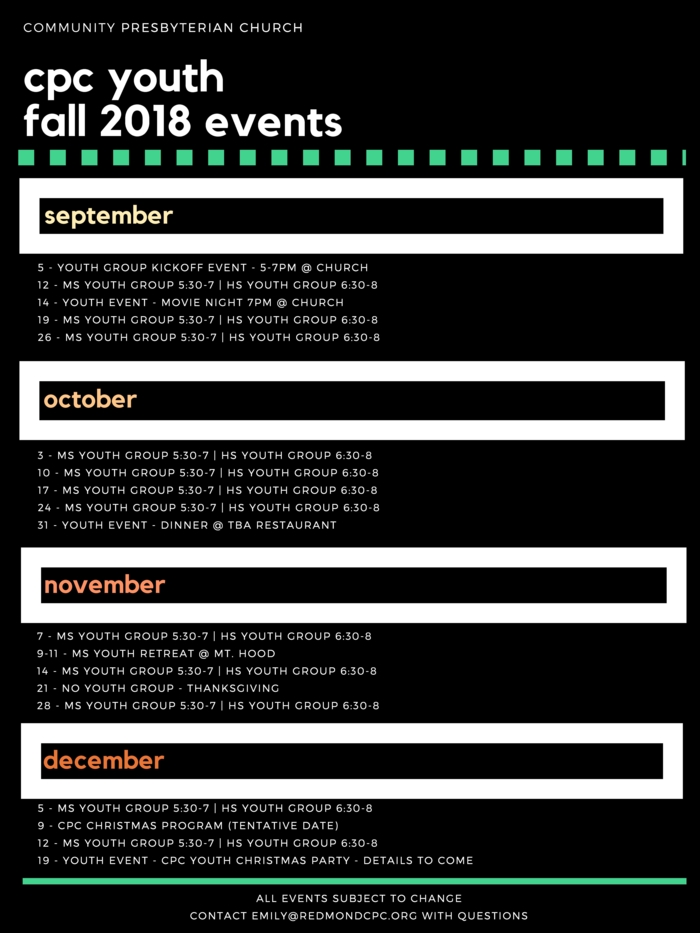 COMMUNITY PRESBYTERIAN CHURCH

cpc youth
fall 2018 events

september

5 - YOUTH GROUP KICKOFF EVENT - 5-7PM @ CHURCH
12 - MS YOUTH GROUP 5:30-7 | HS YOUTH GROUP 6:30-8
14 - YOUTH EVENT - MOVIE NIGHT 7PM @ CHURCH
19 - MS YOUTH GROUP 5:30-7 | HS YOUTH GROUP 6:30-8
26 - MS YOUTH GROUP 5:30-7 | HS YOUTH GROUP 6:30-8

october

3 - MS YOUTH GROUP 5:30-7 | HS YOUTH GROUP 6:30-8
10 - MS YOUTH GROUP 5:30-7 | HS YOUTH GROUP 6:30-8
17 - MS YOUTH GROUP 5:30-7 | HS YOUTH GROUP 6:30-8
24 - MS YOUTH GROUP 5:30-7 | HS YOUTH GROUP 6:30-8
31 - YOUTH EVENT - DINNER @ TBA RESTAURANT

november

7 - MS YOUTH GROUP 5:30-7 | HS YOUTH GROUP 6:30-8
9-11 - MS YOUTH RETREAT @ MT. HOOD
14 - MS YOUTH GROUP 5:30-7 | HS YOUTH GROUP 6:30-8
21 - NO YOUTH GROUP - THANKSGIVING
28 - MS YOUTH GROUP 5:30-7 | HS YOUTH GROUP 6:30-8

december

5 - MS YOUTH GROUP 5:30-7 | HS YOUTH GROUP 6:30-8
9 - CPC CHRISTMAS PROGRAM (TENTATIVE DATE)
12 - MS YOUTH GROUP 5:30-7 | HS YOUTH GROUP 6:30-8
19 - YOUTH EVENT - CPC YOUTH CHRISTMAS PARTY - DETAILS TO COME

ALL EVENTS SUBJECT TO CHANGE
CONTACT EMILY@REDMONDCPC.ORG WITH QUESTIONS